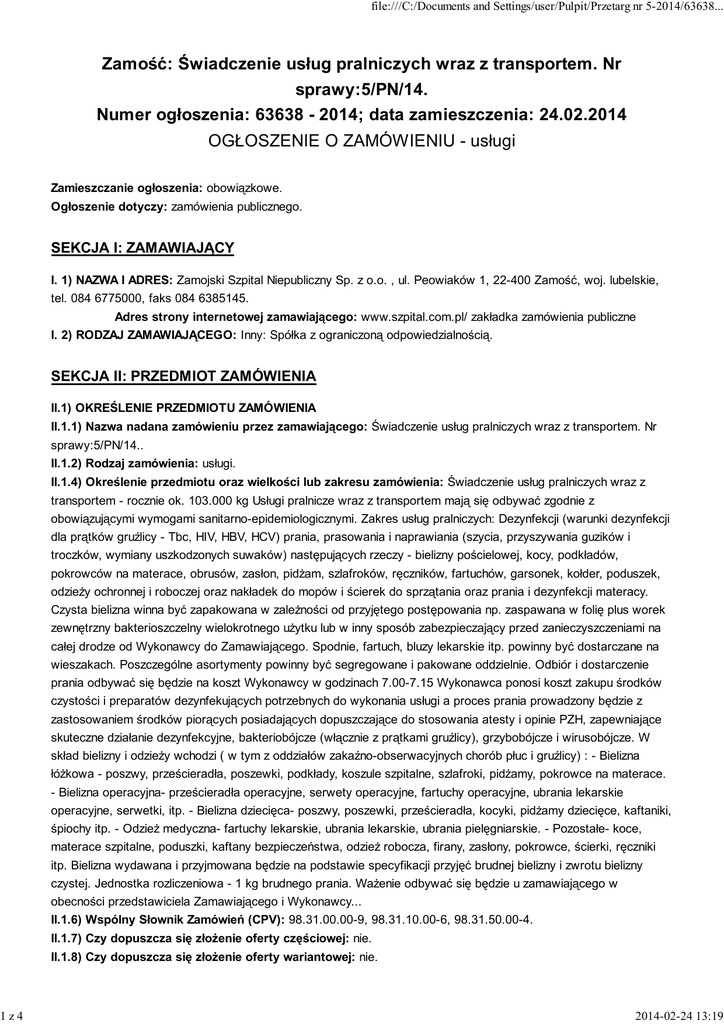 file:///C:/Documents and Settings/user/Pulpit/Przetarg nr 5-2014/63638...

Zamość: Świadczenie usług pralniczych wraz z transportem. Nr sprawy:5/PN/14.
Numer ogłoszenia: 63638 - 2014; data zamieszczenia: 24.02.2014
OGŁOSZENIE O ZAMÓWIENIU - usługi

Zamieszczanie ogłoszenia: obowiązkowe.
Ogłoszenie dotyczy: zamówienia publicznego.

SEKCJA I: ZAMAWIAJĄCY

I. 1) NAZWA I ADRES: Zamojski Szpital Niepubliczny Sp. z o.o. , ul. Peowiaków 1, 22-400 Zamość, woj. lubelskie, tel. 084 6775000, faks 084 6385145.
Adres strony internetowej zamawiającego: www.szpital.com.pl/ zakładka zamówienia publiczne
I. 2) RODZAJ ZAMAWIAJĄCEGO: Inny: Spółka z ograniczoną odpowiedzialnością.

SEKCJA II: PRZEDMIOT ZAMÓWIENIA

II.1) OKREŚLENIE PRZEDMIOTU ZAMÓWIENIA
II.1.1) Nazwa nadana zamówieniu przez zamawiającego: Świadczenie usług pralniczych wraz z transportem. Nr sprawy:5/PN/14..
II.1.2) Rodzaj zamówienia: usługi.
II.1.4) Określenie przedmiotu oraz wielkości lub zakresu zamówienia: Świadczenie usług pralniczych wraz z transportem - rocznie ok. 103.000 kg Usługi pralnicze wraz z transportem mają się odbywać zgodnie z obowiązującymi wymogami sanitarno-epidemiologicznymi. Zakres usług pralniczych: Dezynfekcji (warunki dezynfekcji dla prątków gruźlicy - Tbc, HIV, HBV, HCV) prania, prasowania i naprawiania (szycia, przyszywania guzików i troczków, wymiany uszkodzonych suwaków) następujących rzeczy - bielizny pościelowej, kocy, podkładów, pokrowców na materace, obrusów, zasłon, pidżam, szlafroków, ręczników, fartuchów, garsonek, kołder, poduszek, odzieży ochronnej i roboczej oraz nakładek do mopów i ścierek do sprzątania oraz prania i dezynfekcji materacy. Czysta bielizna winna być zapakowana w zależności od przyjętego postępowania np. zaspawana w folię plus worek zewnętrzny bakterioszczelny wielokrotnego użytku lub w inny sposób zabezpieczający przed zanieczyszczeniami na całej drodze od Wykonawcy do Zamawiającego. Spodnie, fartuch, bluzy lekarskie itp. powinny być dostarczane na wieszakach. Poszczególne asortymenty powinny być segregowane i pakowane oddzielnie. Odbiór i dostarczenie prania odbywać się będzie na koszt Wykonawcy w godzinach 7.00-7.15 Wykonawca ponosi koszt zakupu środków czystości i preparatów dezynfekujących potrzebnych do wykonania usługi a proces prania prowadzony będzie z zastosowaniem środków piorących posiadających dopuszczające do stosowania atesty i opinie PZH, zapewniające skuteczne działanie dezynfekcyjne, bakteriobójcze (włącznie z prątkami gruźlicy), grzybobójcze i wirusobójcze. W skład bielizny i odzieży wchodzi ( w tym z oddziałów zakaźno-obserwacyjnych chorób płuc i gruźlicy) : - Bielizna łóżkowa - poszwy, prześcieradła, poszewki, podkłady, koszule szpitalne, szlafroki, pidżamy, pokrowce na materace. - Bielizna operacyjna- prześcieradła operacyjne, serwety operacyjne, fartuchy operacyjne, ubrania lekarskie operacyjne, serwetki, itp. - Bielizna dziecięca- poszwy, poszewki, prześcieradła, kocyki, pidżamy dziecięce, kaftaniki, śpiochy itp. - Odzież medyczna- fartuchy lekarskie, ubrania lekarskie, ubrania pielęgniarskie. - Pozostałe- koce, materace szpitalne, poduszki, kaftany bezpieczeństwa, odzież robocza, firany, zasłony, pokrowce, ścierki, ręczniki itp. Bielizna wydawana i przyjmowana będzie na podstawie specyfikacji przyjęć brudnej bielizny i zwrotu bielizny czystej. Jednostka rozliczeniowa - 1 kg brudnego prania. Ważenie odbywać się będzie u zamawiającego w obecności przedstawiciela Zamawiającego i Wykonawcy...
II.1.6) Wspólny Słownik Zamówień (CPV): 98.31.00.00-9, 98.31.10.00-6, 98.31.50.00-4.
II.1.7) Czy dopuszcza się złożenie oferty częściowej: nie.
II.1.8) Czy dopuszcza się złożenie oferty wariantowej: nie.

1 z 4
2014-02-24 13:19